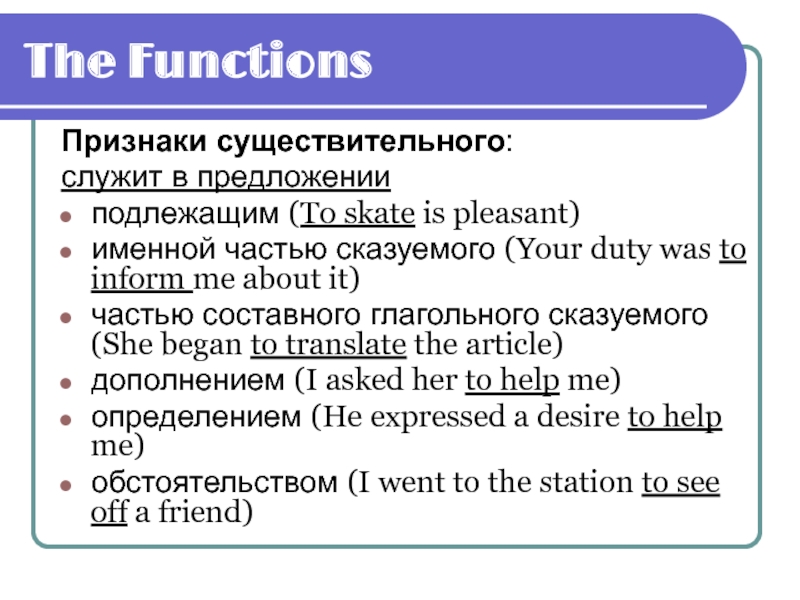 The Functions

Признаки существительного:
служит в предложении

• подлежащим (To skate is pleasant)
• именной частью сказуемого (Your duty was to inform me about it)
• частью составного глагольного сказуемого (She began to translate the article)
• дополнением (I asked her to help me)
• определением (He expressed a desire to help me)
• обстоятельством (I went to the station to see off a friend)